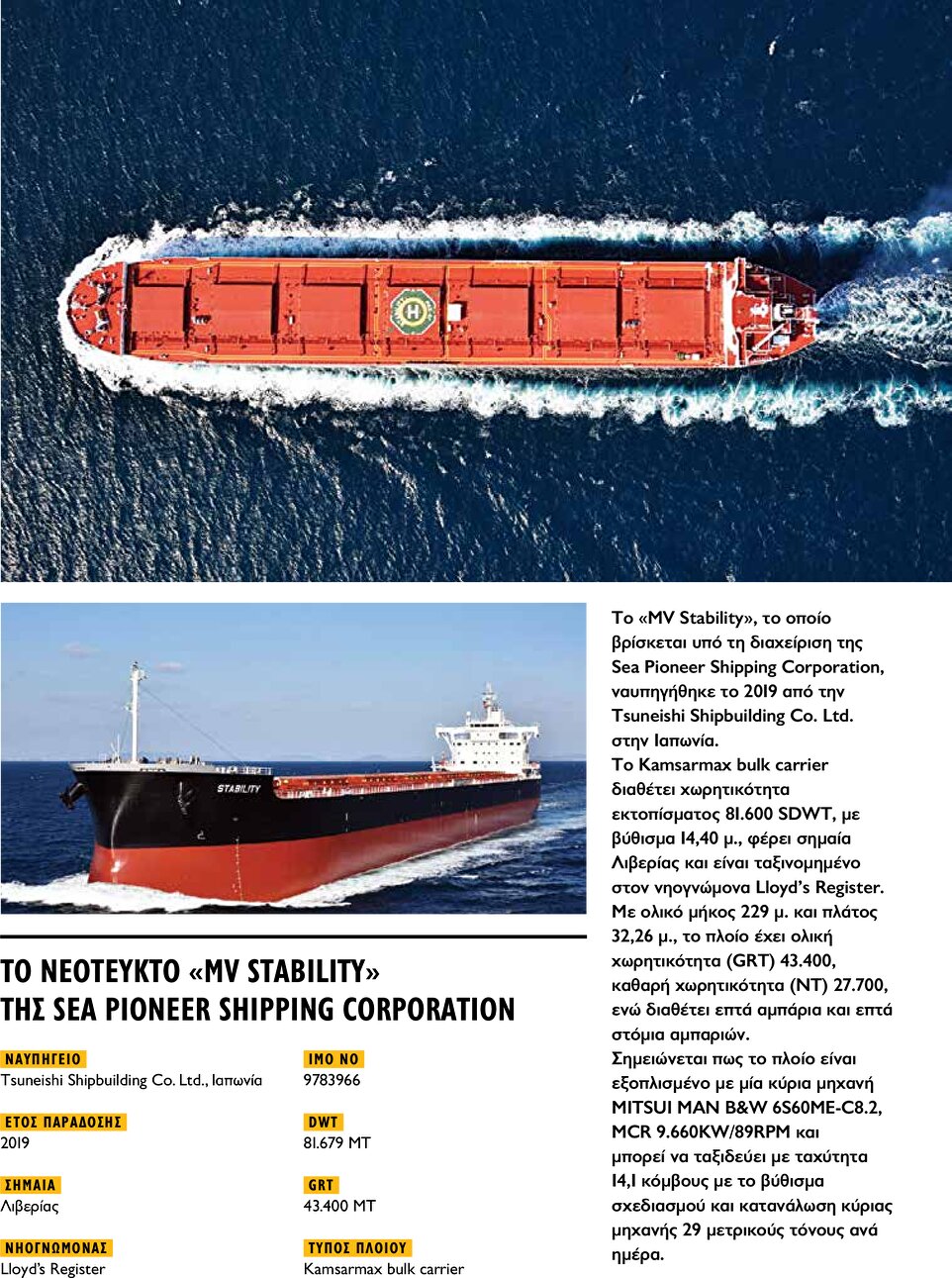 STABILITY

ΤΟ ΝΕΟΤΕΥΚΤΟ «MV STABILITY» ΤΗΣ SEA PIONEER SHIPPING CORPORATION

ΝΑΥΠΗΓΕΙΟ
Tsuneishi Shipbuilding Co. Ltd., Ιαπωνία

ΕΤΟΣ ΠΑΡΑΔΟΣΗΣ
2019

ΣΗΜΑΙΑ
Λιβερίας

ΝΗΟΓΝΩΜΟΝΑΣ
Lloyd's Register

IMO NO
9783966

DWT
81.679 MT

GRT
43.400 MT

ΤΥΠΟΣ ΠΛΟΙΟΥ
Kamsarmax bulk carrier

Το «MV Stability», το οποίο βρίσκεται υπό τη διαχείριση της Sea Pioneer Shipping Corporation, ναυπηγήθηκε το 2019 από την Tsuneishi Shipbuilding Co. Ltd. στην Ιαπωνία.
Το Kamsarmax bulk carrier διαθέτει χωρητικότητα εκτοπίσματος 81.600 SDWT, με βύθισμα 14,40 μ., φέρει σημαία Λιβερίας και είναι ταξινομημένο στον νηογνώμονα Lloyd's Register. Με ολικό μήκος 229 μ. και πλάτος 32,26 μ., το πλοίο έχει ολική χωρητικότητα (GRT) 43.400, καθαρή χωρητικότητα (NT) 27.700, ενώ διαθέτει επτά αμπάρια και επτά στόμια αμπαριών.
Σημειώνεται πως το πλοίο είναι εξοπλισμένο με μία κύρια μηχανή MITSUI MAN B&W 6S60ME-C8.2, MCR 9.660KW/89RPM και μπορεί να ταξιδεύει με ταχύτητα 14,1 κόμβους με το βύθισμα σχεδιασμού και κατανάλωση κύριας μηχανής 29 μετρικούς τόνους ανά ημέρα.